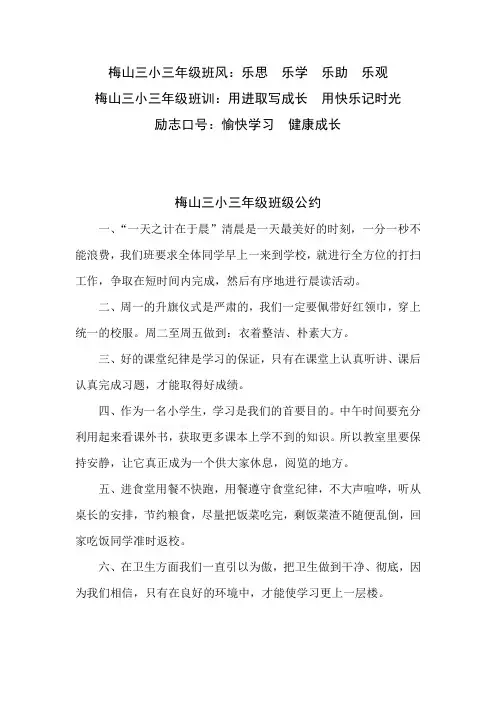 梅山三小三年级班风：乐思　乐学　乐助　乐观
梅山三小三年级班训：用进取写成长　用快乐记时光
励志口号：愉快学习　健康成长

梅山三小三年级班级公约

一、“一天之计在于晨”清晨是一天最美好的时刻，一分一秒不能浪费，我们班要求全体同学早上一来到学校，就进行全方位的打扫工作，争取在短时间内完成，然后有序地进行晨读活动。

二、周一的升旗仪式是严肃的，我们一定要佩带好红领巾，穿上统一的校服。周二至周五做到：衣着整洁、朴素大方。

三、好的课堂纪律是学习的保证，只有在课堂上认真听讲、课后认真完成习题，才能取得好成绩。

四、作为一名小学生，学习是我们的首要目的。中午时间要充分利用起来看课外书，获取更多课本上学不到的知识。所以教室里要保持安静，让它真正成为一个供大家休息，阅览的地方。

五、进食堂用餐不快跑，用餐遵守食堂纪律，不大声喧哗，听从桌长的安排，节约粮食，尽量把饭菜吃完，剩饭菜渣不随便乱倒，回家吃饭同学准时返校。

六、在卫生方面我们一直引以为傲，把卫生做到干净、彻底，因为我们相信，只有在良好的环境中，才能使学习更上一层楼。